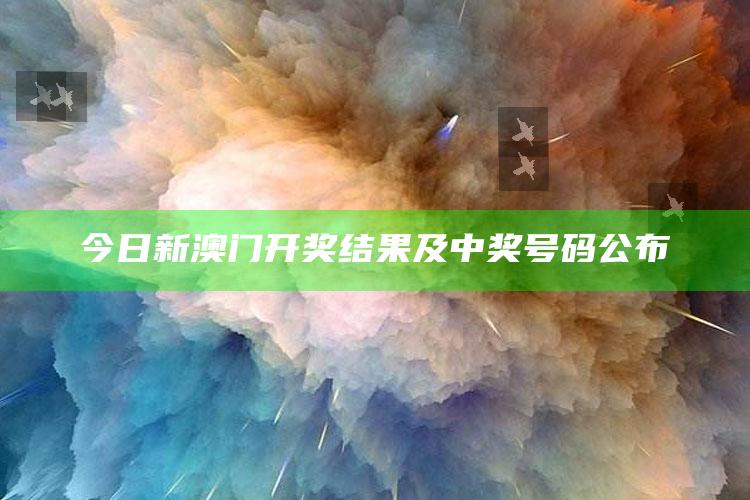 今日新澳门开奖结果及中奖号码公布